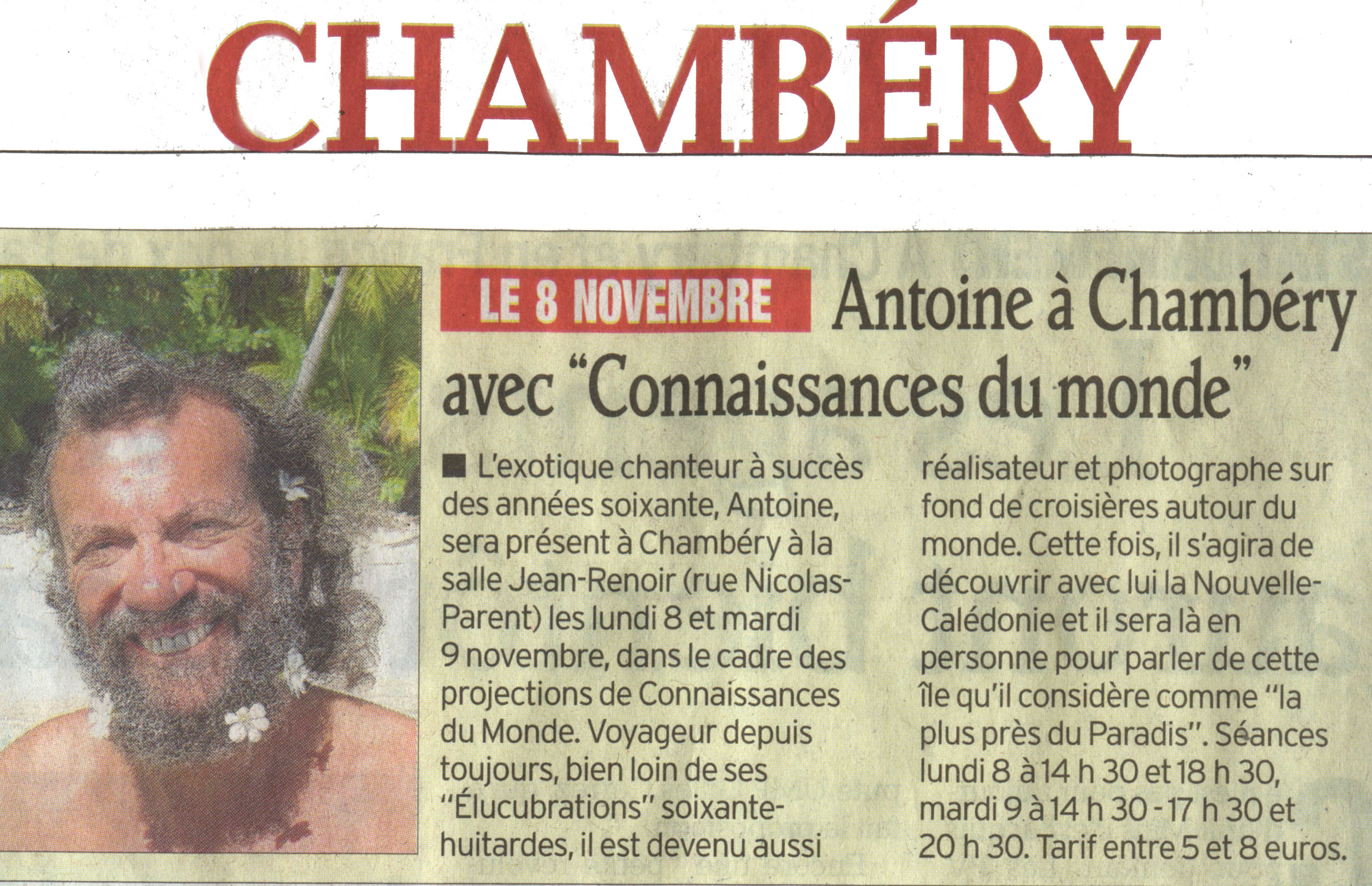 CHAMBÉRY

LE 8 NOVEMBRE Antoine à Chambéry avec "Connaissances du monde"

■ L'exotique chanteur à succès des années soixante, Antoine, sera présent à Chambéry à la salle Jean-Renoir (rue Nicolas-Parent) les lundi 8 et mardi 9 novembre, dans le cadre des projections de Connaissances du Monde. Voyageur depuis toujours, bien loin de ses "Élucubrations" soixante-huitardes, il est devenu aussi réalisateur et photographe sur fond de croisières autour du monde. Cette fois, il s'agira de découvrir avec lui la Nouvelle-Calédonie et il sera là en personne pour parler de cette île qu'il considère comme "la plus près du Paradis". Séances lundi 8 à 14 h 30 et 18 h 30, mardi 9 à 14 h 30 - 17 h 30 et 20 h 30. Tarif entre 5 et 8 euros.